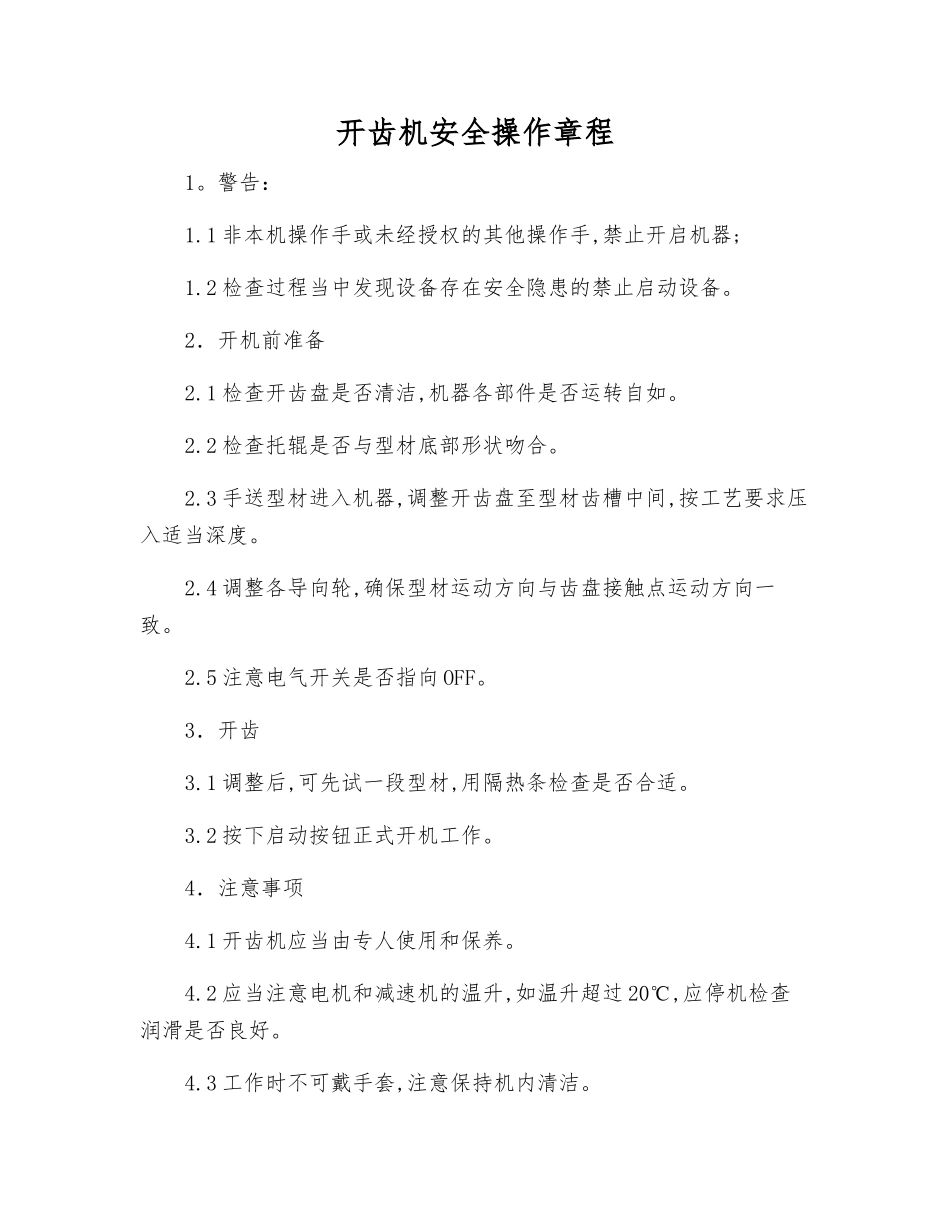 开齿机安全操作章程

1。警告：

1.1 非本机操作手或未经授权的其他操作手,禁止开启机器；

1.2 检查过程当中发现设备存在安全隐患的禁止启动设备。

2．开机前准备

2.1 检查开齿盘是否清洁,机器各部件是否运转自如。

2.2 检查托辊是否与型材底部形状吻合。

2.3 手送型材进入机器,调整开齿盘至型材齿槽中间,按工艺要求压入适当深度。

2.4 调整各导向轮,确保型材运动方向与齿盘接触点运动方向一致。

2.5 注意电气开关是否指向 OFF。

3．开齿

3.1 调整后,可先试一段型材,用隔热条检查是否合适。

3.2 按下启动按钮正式开机工作。

4．注意事项

4.1 开齿机应当由专人使用和保养。

4.2 应当注意电机和减速机的温升,如温升超过 20℃,应停机检查润滑是否良好。

4.3 工作时不可戴手套,注意保持机内清洁。